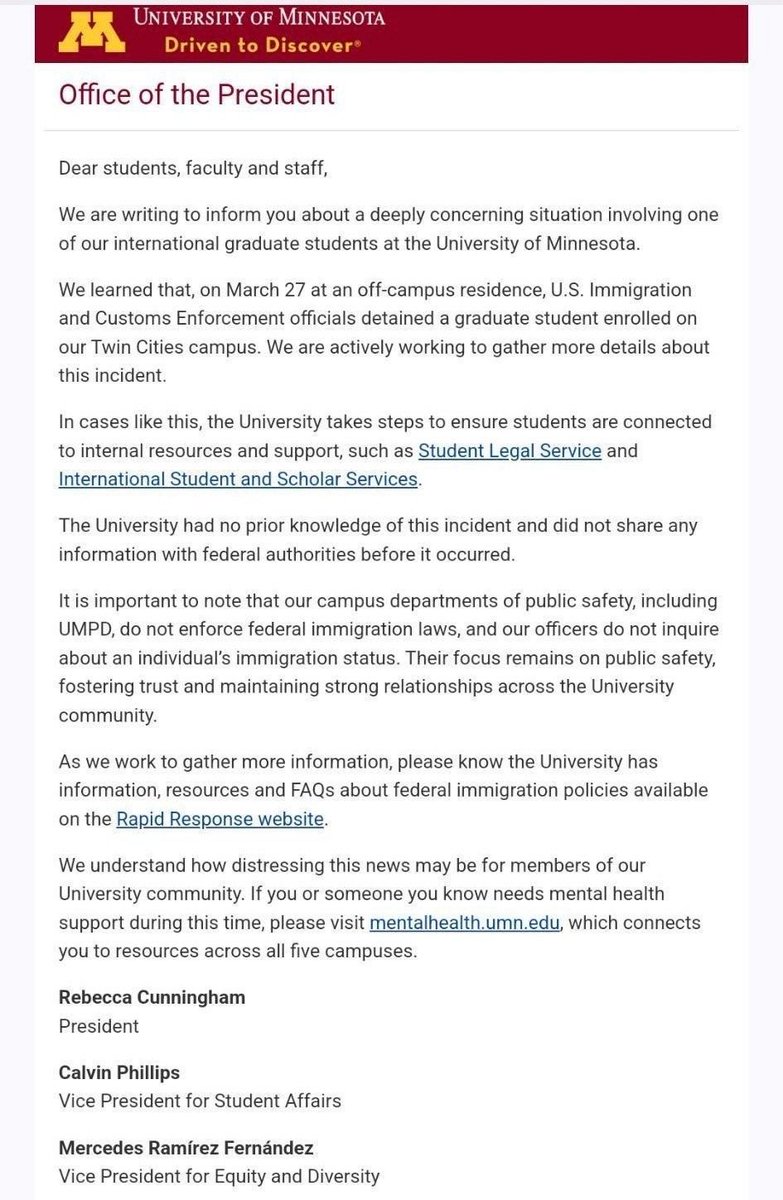 M UNIVERSITY OF MINNESOTA
Driven to Discover®

Office of the President

Dear students, faculty and staff,

We are writing to inform you about a deeply concerning situation involving one of our international graduate students at the University of Minnesota.

We learned that, on March 27 at an off-campus residence, U.S. Immigration and Customs Enforcement officials detained a graduate student enrolled on our Twin Cities campus. We are actively working to gather more details about this incident.

In cases like this, the University takes steps to ensure students are connected to internal resources and support, such as Student Legal Service and International Student and Scholar Services.

The University had no prior knowledge of this incident and did not share any information with federal authorities before it occurred.

It is important to note that our campus departments of public safety, including UMPD, do not enforce federal immigration laws, and our officers do not inquire about an individual's immigration status. Their focus remains on public safety, fostering trust and maintaining strong relationships across the University community.

As we work to gather more information, please know the University has information, resources and FAQs about federal immigration policies available on the Rapid Response website.

We understand how distressing this news may be for members of our University community. If you or someone you know needs mental health support during this time, please visit mentalhealth.umn.edu, which connects you to resources across all five campuses.

Rebecca Cunningham
President

Calvin Phillips
Vice President for Student Affairs

Mercedes Ramírez Fernández
Vice President for Equity and Diversity